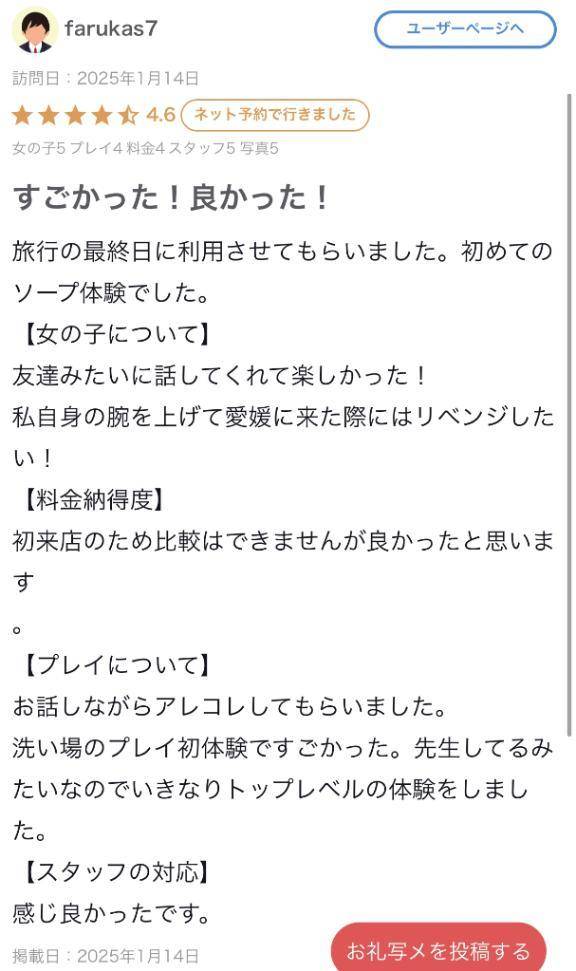 farukas7

ユーザーページへ

訪問日：2025年1月14日

4.6 ネット予約で行きました

女の子5 プレイ4 料金4 スタッフ5 写真5

すごかった！良かった！

旅行の最終日に利用させてもらいました。初めてのソープ体験でした。
【女の子について】
友達みたいに話してくれて楽しかった！
私自身の腕を上げて愛媛に来た際にはリベンジしたい！
【料金納得度】
初来店のため比較はできませんが良かったと思います
。
【プレイについて】
お話しながらアレコレしてもらいました。
洗い場のプレイ初体験ですごかった。先生してるみたいなのでいきなりトップレベルの体験をしました。
【スタッフの対応】
感じ良かったです。

掲載日：2025年1月14日

お礼写メを投稿する